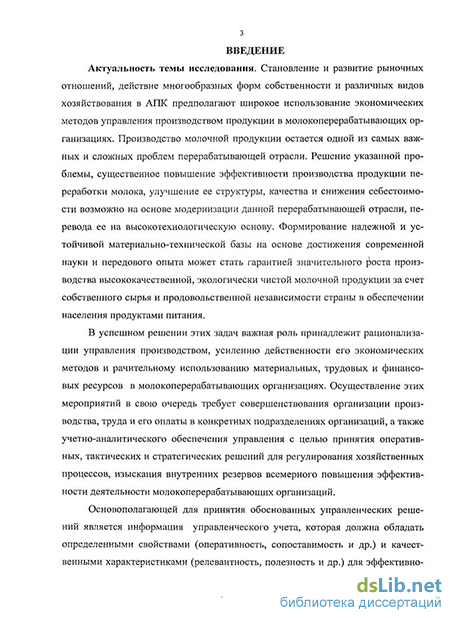 3

ВВЕДЕНИЕ

Актуальность темы исследования. Становление и развитие рыночных отношений, действие многообразных форм собственности и различных видов хозяйствования в АПК предполагают широкое использование экономических методов управления производством продукции в молокоперерабатывающих организациях. Производство молочной продукции остается одной из самых важных и сложных проблем перерабатывающей отрасли. Решение указанной проблемы, существенное повышение эффективности производства продукции переработки молока, улучшение ее структуры, качества и снижения себестоимости возможно на основе модернизации данной перерабатывающей отрасли, перевода ее на высокотехнологическую основу. Формирование надежной и устойчивой материально-технической базы на основе достижения современной науки и передового опыта может стать гарантией значительного роста производства высококачественной, экологически чистой молочной продукции за счет собственного сырья и продовольственной независимости страны в обеспечении населения продуктами питания.

В успешном решении этих задач важная роль принадлежит рационализации управления производством, усилению действенности его экономических методов и рачительному использованию материальных, трудовых и финансовых ресурсов в молокоперерабатывающих организациях. Осуществление этих мероприятий в свою очередь требует совершенствования организации производства, труда и его оплаты в конкретных подразделениях организаций, а также учетно-аналитического обеспечения управления с целью принятия оперативных, тактических и стратегических решений для регулирования хозяйственных процессов, изыскания внутренних резервов всемерного повышения эффективности деятельности молокоперерабатывающих организаций.

Основополагающей для принятия обоснованных управленческих решений является информация управленческого учета, которая должна обладать определенными свойствами (оперативность, сопоставимость и др.) и качественными характеристиками (релевантность, полезность и др.) для эффективно-

dsLib.net
библиотека диссертаций